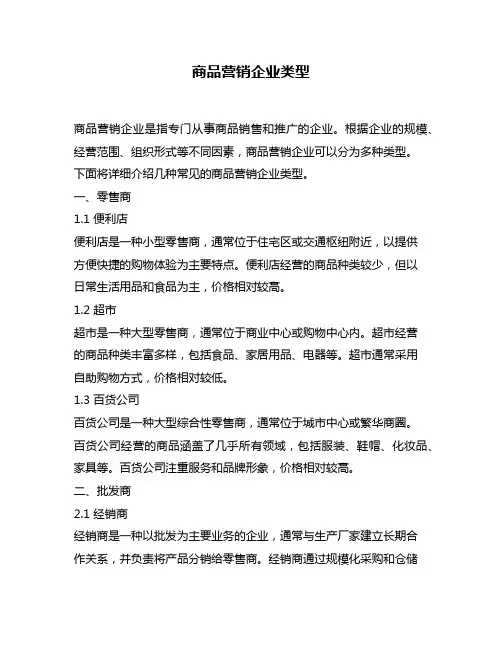 商品营销企业类型

商品营销企业是指专门从事商品销售和推广的企业。根据企业的规模、经营范围、组织形式等不同因素，商品营销企业可以分为多种类型。下面将详细介绍几种常见的商品营销企业类型。

一、零售商

1.1 便利店

便利店是一种小型零售商，通常位于住宅区或交通枢纽附近，以提供方便快捷的购物体验为主要特点。便利店经营的商品种类较少，但以日常生活用品和食品为主，价格相对较高。

1.2 超市

超市是一种大型零售商，通常位于商业中心或购物中心内。超市经营的商品种类丰富多样，包括食品、家居用品、电器等。超市通常采用自助购物方式，价格相对较低。

1.3 百货公司

百货公司是一种大型综合性零售商，通常位于城市中心或繁华商圈。百货公司经营的商品涵盖了几乎所有领域，包括服装、鞋帽、化妆品、家具等。百货公司注重服务和品牌形象，价格相对较高。

二、批发商

2.1 经销商

经销商是一种以批发为主要业务的企业，通常与生产厂家建立长期合作关系，并负责将产品分销给零售商。经销商通过规模化采购和仓储